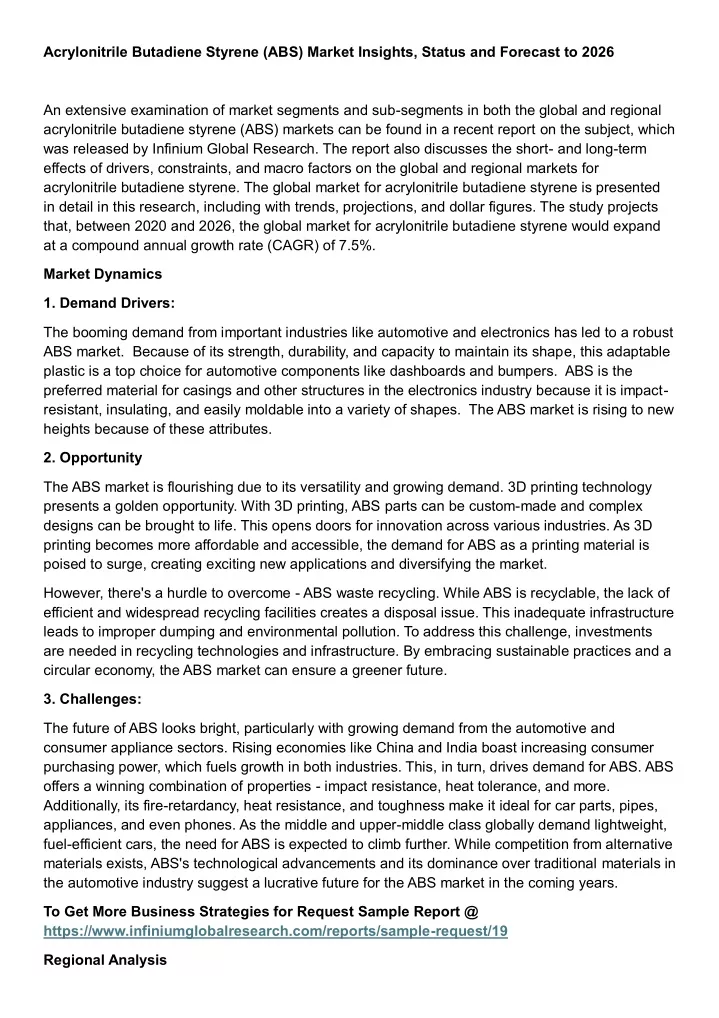 Acrylonitrile Butadiene Styrene (ABS) Market Insights, Status and Forecast to 2026

An extensive examination of market segments and sub-segments in both the global and regional acrylonitrile butadiene styrene (ABS) markets can be found in a recent report on the subject, which was released by Infinium Global Research. The report also discusses the short- and long-term effects of drivers, constraints, and macro factors on the global and regional markets for acrylonitrile butadiene styrene. The global market for acrylonitrile butadiene styrene is presented in detail in this research, including with trends, projections, and dollar figures. The study projects that, between 2020 and 2026, the global market for acrylonitrile butadiene styrene would expand at a compound annual growth rate (CAGR) of 7.5%.

Market Dynamics

1. Demand Drivers:

The booming demand from important industries like automotive and electronics has led to a robust ABS market. Because of its strength, durability, and capacity to maintain its shape, this adaptable plastic is a top choice for automotive components like dashboards and bumpers. ABS is the preferred material for casings and other structures in the electronics industry because it is impact-resistant, insulating, and easily moldable into a variety of shapes. The ABS market is rising to new heights because of these attributes.

2. Opportunity

The ABS market is flourishing due to its versatility and growing demand. 3D printing technology presents a golden opportunity. With 3D printing, ABS parts can be custom-made and complex designs can be brought to life. This opens doors for innovation across various industries. As 3D printing becomes more affordable and accessible, the demand for ABS as a printing material is poised to surge, creating exciting new applications and diversifying the market.

However, there's a hurdle to overcome - ABS waste recycling. While ABS is recyclable, the lack of efficient and widespread recycling facilities creates a disposal issue. This inadequate infrastructure leads to improper dumping and environmental pollution. To address this challenge, investments are needed in recycling technologies and infrastructure. By embracing sustainable practices and a circular economy, the ABS market can ensure a greener future.

3. Challenges:

The future of ABS looks bright, particularly with growing demand from the automotive and consumer appliance sectors. Rising economies like China and India boast increasing consumer purchasing power, which fuels growth in both industries. This, in turn, drives demand for ABS. ABS offers a winning combination of properties - impact resistance, heat tolerance, and more. Additionally, its fire-retardancy, heat resistance, and toughness make it ideal for car parts, pipes, appliances, and even phones. As the middle and upper-middle class globally demand lightweight, fuel-efficient cars, the need for ABS is expected to climb further. While competition from alternative materials exists, ABS's technological advancements and its dominance over traditional materials in the automotive industry suggest a lucrative future for the ABS market in the coming years.

To Get More Business Strategies for Request Sample Report @ https://www.infiniumglobalresearch.com/reports/sample-request/19

Regional Analysis